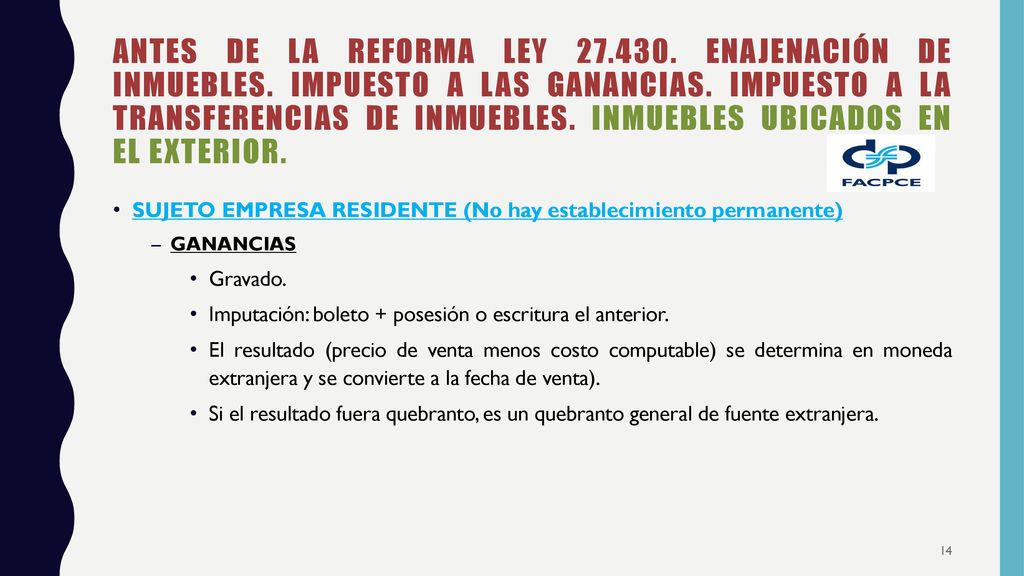 ANTES DE LA REFORMA LEY 27.430. ENAJENACIÓN DE INMUEBLES. IMPUESTO A LAS GANANCIAS. IMPUESTO A LA TRANSFERENCIAS DE INMUEBLES. INMUEBLES UBICADOS EN EL EXTERIOR.

FACPCE

• SUJETO EMPRESA RESIDENTE (No hay establecimiento permanente)

– GANANCIAS

• Gravado.

• Imputación: boleto + posesión o escritura el anterior.

• El resultado (precio de venta menos costo computable) se determina en moneda extranjera y se convierte a la fecha de venta).

• Si el resultado fuera quebranto, es un quebranto general de fuente extranjera.

14